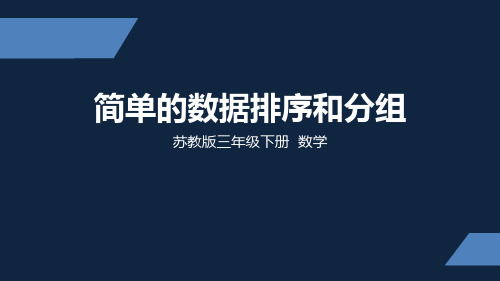 简单的数据排序和分组

苏教版三年级下册 数学